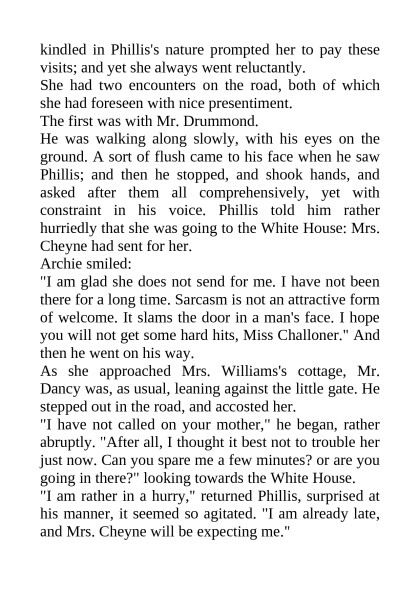 kindled in Phillis's nature prompted her to pay these visits; and yet she always went reluctantly.

She had two encounters on the road, both of which she had foreseen with nice presentiment.

The first was with Mr. Drummond.

He was walking along slowly, with his eyes on the ground. A sort of flush came to his face when he saw Phillis; and then he stopped, and shook hands, and asked after them all comprehensively, yet with constraint in his voice. Phillis told him rather hurriedly that she was going to the White House: Mrs. Cheyne had sent for her.

Archie smiled:

"I am glad she does not send for me. I have not been there for a long time. Sarcasm is not an attractive form of welcome. It slams the door in a man's face. I hope you will not get some hard hits, Miss Challoner." And then he went on his way.

As she approached Mrs. Williams's cottage, Mr. Dancy was, as usual, leaning against the little gate. He stepped out in the road, and accosted her.

"I have not called on your mother," he began, rather abruptly. "After all, I thought it best not to trouble her just now. Can you spare me a few minutes? or are you going in there?" looking towards the White House.

"I am rather in a hurry," returned Phillis, surprised at his manner, it seemed so agitated. "I am already late, and Mrs. Cheyne will be expecting me."